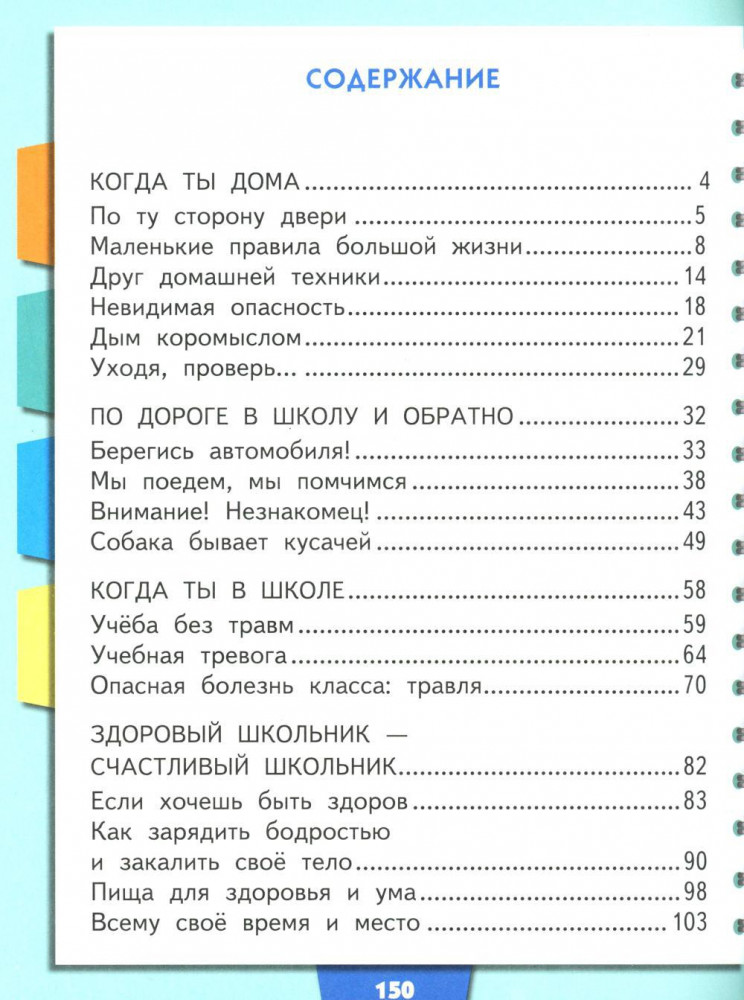 СОДЕРЖАНИЕ

КОГДА ТЫ ДОМА 4
По ту сторону двери 5
Маленькие правила большой жизни 8
Друг домашней техники 14
Невидимая опасность 18
Дым коромыслом 21
Уходя, проверь... 29

ПО ДОРОГЕ В ШКОЛУ И ОБРАТНО 32
Берегись автомобиля! 33
Мы поедем, мы помчимся 38
Внимание! Незнакомец! 43
Собака бывает кусачей 49

КОГДА ТЫ В ШКОЛЕ 58
Учёба без травм 59
Учебная тревога 64
Опасная болезнь класса: травля 70

ЗДОРОВЫЙ ШКОЛЬНИК —
СЧАСТЛИВЫЙ ШКОЛЬНИК 82
Если хочешь быть здоров 83
Как зарядить бодростью
и закалить своё тело 90
Пища для здоровья и ума 98
Всему своё время и место 103

150